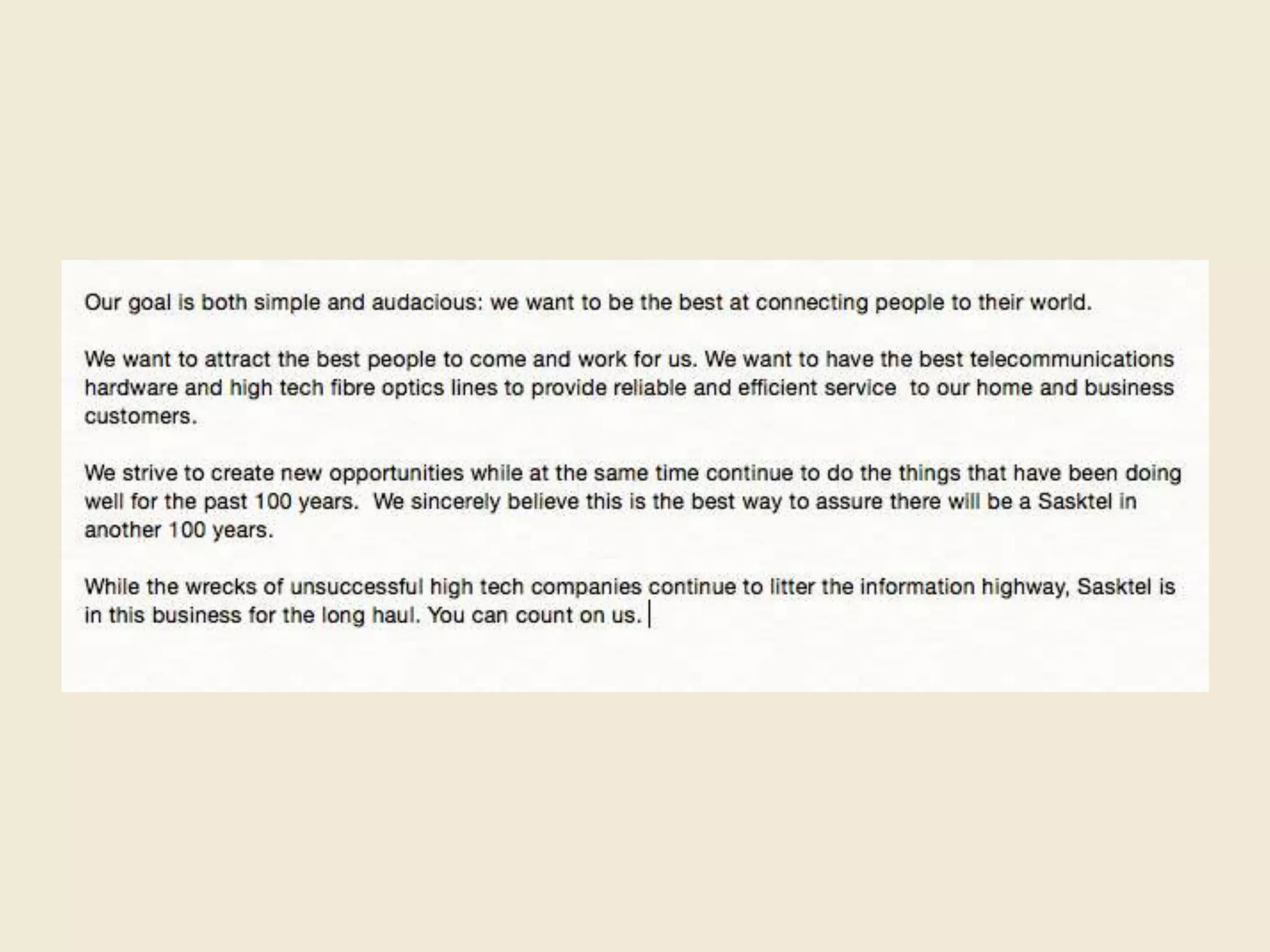 Our goal is both simple and audacious: we want to be the best at connecting people to their world.

We want to attract the best people to come and work for us. We want to have the best telecommunications hardware and high tech fibre optics lines to provide reliable and efficient service to our home and business customers.

We strive to create new opportunities while at the same time continue to do the things that have been doing well for the past 100 years. We sincerely believe this is the best way to assure there will be a Sasktel in another 100 years.

While the wrecks of unsuccessful high tech companies continue to litter the information highway, Sasktel is in this business for the long haul. You can count on us.